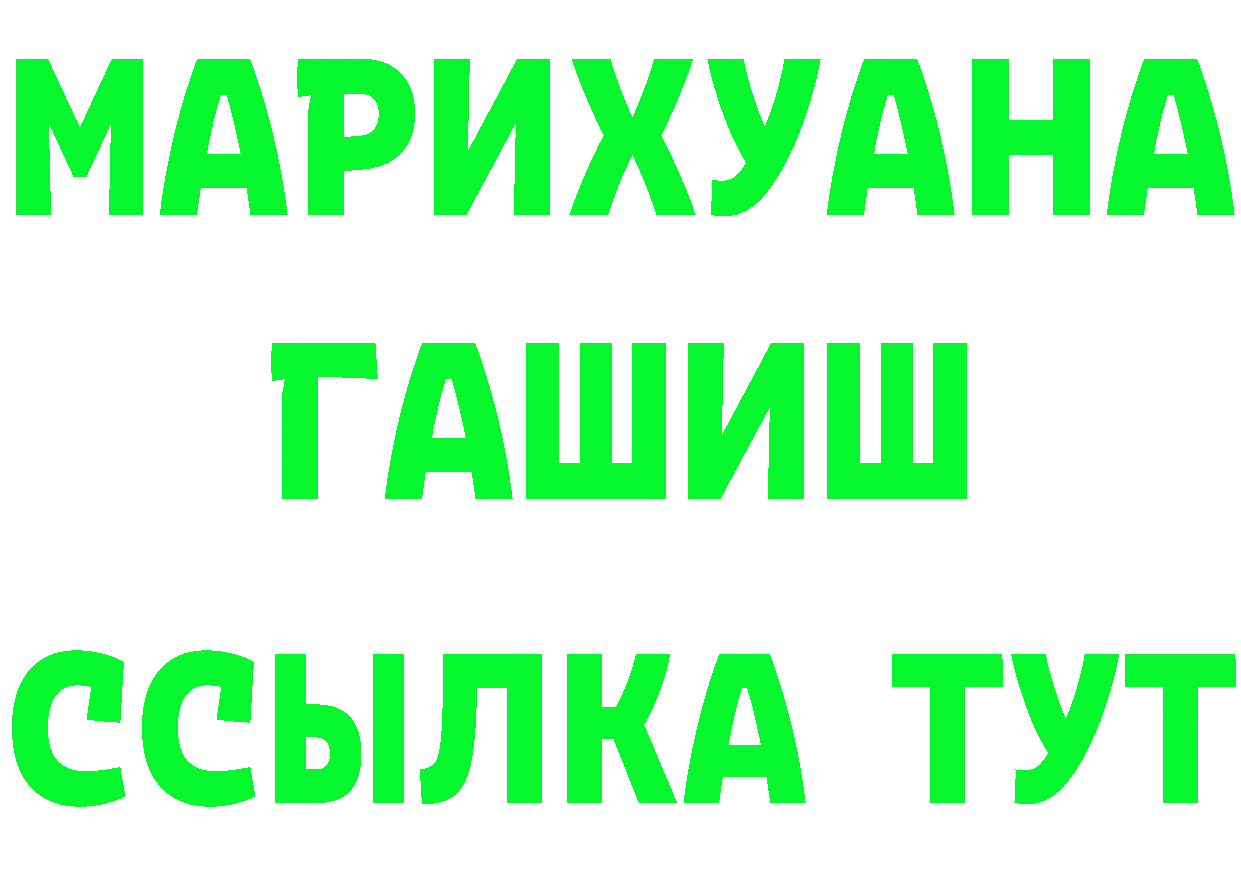 МАРИХУАНА
ГАШИШ
ССЫЛКА ТУТ